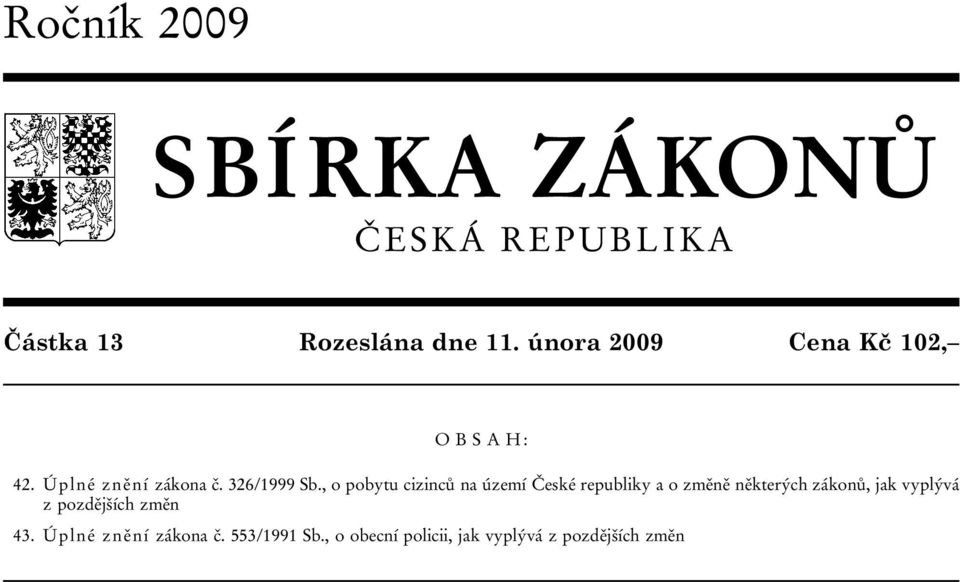 Ročník 2009

SBÍRKA ZÁKONŮ

ČESKÁ REPUBLIKA

Částka 13 Rozeslána dne 11. února 2009 Cena Kč 102,–

OBSAH:

42. Úplné znění zákona č. 326/1999 Sb., o pobytu cizinců na území České republiky a o změně některých zákonů, jak vyplývá z pozdějších změn

43. Úplné znění zákona č. 553/1991 Sb., o obecní policii, jak vyplývá z pozdějších změn